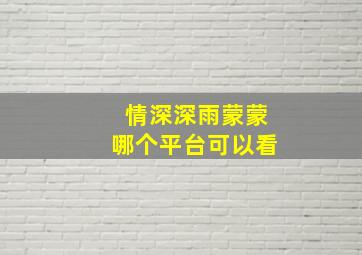 情深深雨蒙蒙
哪个平台可以看